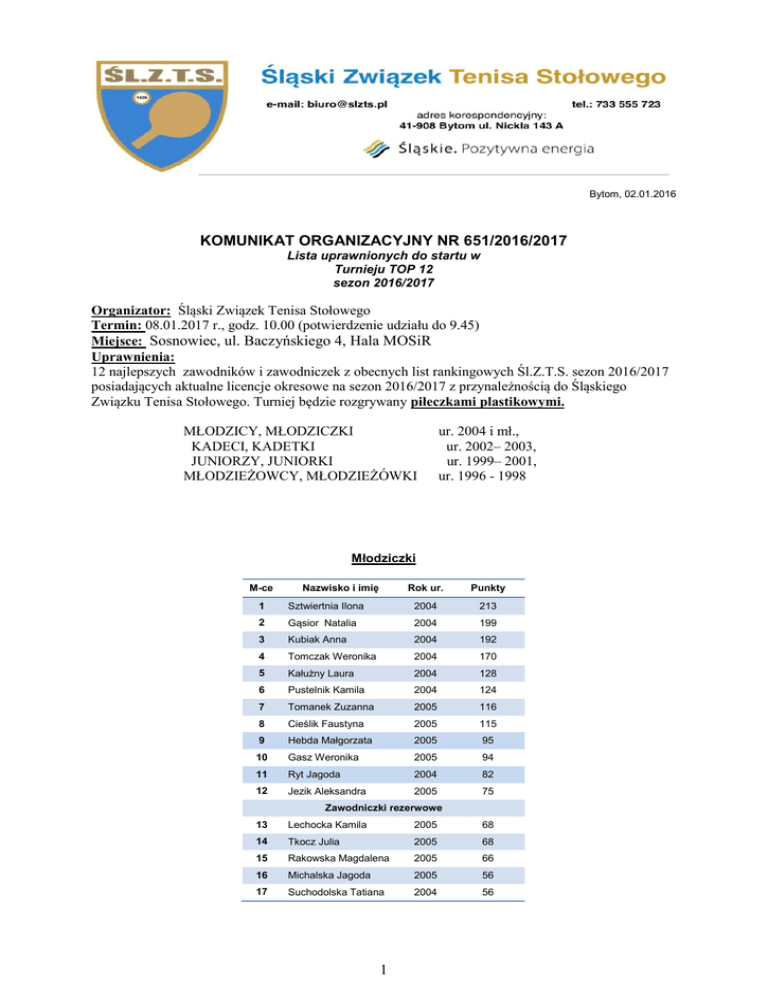 ŚL.Z.T.S.

1929

Śląski Związek Tenisa Stołowego

e-mail: biuro@slzts.pl

tel.: 733 555 723

adres korespondencyjny:
41-908 Bytom ul. Nickla 143 A

Śląskie. Pozytywna energia

Bytom, 02.01.2016

KOMUNIKAT ORGANIZACYJNY NR 651/2016/2017
Lista uprawnionych do startu w
Turnieju TOP 12
sezon 2016/2017

Organizator: Śląski Związek Tenisa Stołowego
Termin: 08.01.2017 r., godz. 10.00 (potwierdzenie udziału do 9.45)
Miejsce: Sosnowiec, ul. Baczyńskiego 4, Hala MOSiR
Uprawnienia:
12 najlepszych zawodników i zawodniczek z obecnych list rankingowych Śl.Z.T.S. sezon 2016/2017 posiadających aktualne licencje okresowe na sezon 2016/2017 z przynależnością do Śląskiego Związku Tenisa Stołowego. Turniej będzie rozgrywany piłeczkami plastikowymi.

MŁODZICY, MŁODZICZKI ur. 2004 i mł.,
KADECI, KADETKI ur. 2002– 2003,
JUNIORZY, JUNIORKI ur. 1999– 2001,
MŁODZIEŻOWCY, MŁODZIEŻÓWKI ur. 1996 - 1998

Młodziczki

| M-ce | Nazwisko i imię | Rok ur. | Punkty |
|---|---|---|---|
| 1 | Sztwiertnia Ilona | 2004 | 213 |
| 2 | Gąsior Natalia | 2004 | 199 |
| 3 | Kubiak Anna | 2004 | 192 |
| 4 | Tomczak Weronika | 2004 | 170 |
| 5 | Kałużny Laura | 2004 | 128 |
| 6 | Pustelnik Kamila | 2004 | 124 |
| 7 | Tomanek Zuzanna | 2005 | 116 |
| 8 | Cieślik Faustyna | 2005 | 115 |
| 9 | Hebda Małgorzata | 2005 | 95 |
| 10 | Gasz Weronika | 2005 | 94 |
| 11 | Ryt Jagoda | 2004 | 82 |
| 12 | Jezik Aleksandra | 2005 | 75 |
| | Zawodniczki rezerwowe | | |
| 13 | Lechocka Kamila | 2005 | 68 |
| 14 | Tkocz Julia | 2005 | 68 |
| 15 | Rakowska Magdalena | 2005 | 66 |
| 16 | Michalska Jagoda | 2005 | 56 |
| 17 | Suchodolska Tatiana | 2004 | 56 |

1